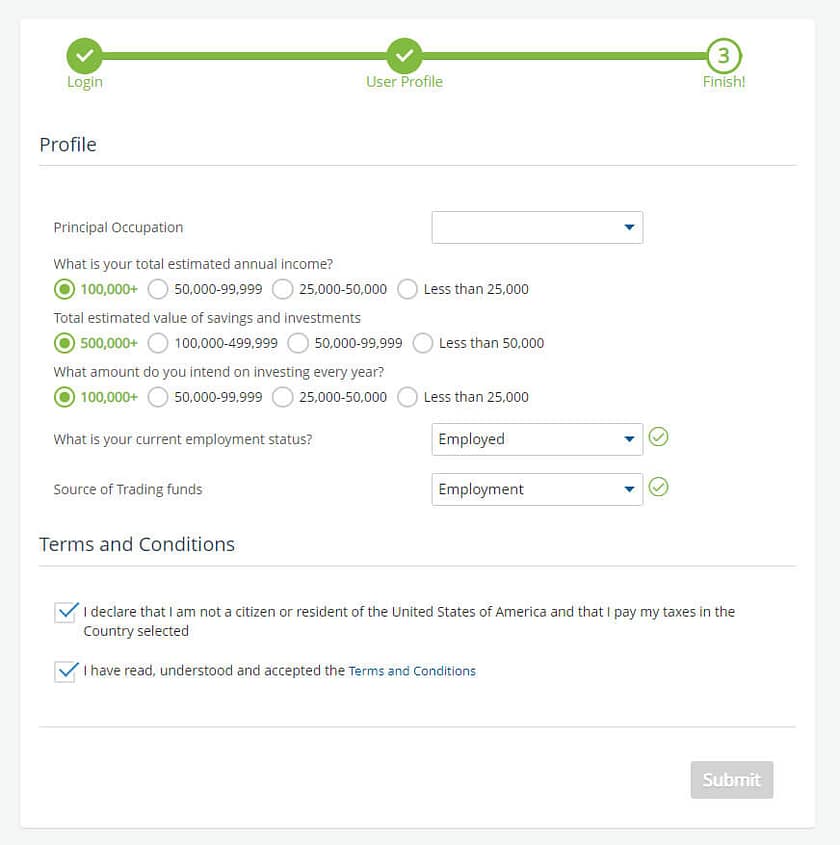 Login
User Profile
3
Finish!

Profile

Principal Occupation

What is your total estimated annual income?
100,000+ 50,000-99,999 25,000-50,000 Less than 25,000

Total estimated value of savings and investments
500,000+ 100,000-499,999 50,000-99,999 Less than 50,000

What amount do you intend on investing every year?
100,000+ 50,000-99,999 25,000-50,000 Less than 25,000

What is your current employment status? Employed

Source of Trading funds Employment

Terms and Conditions

I declare that I am not a citizen or resident of the United States of America and that I pay my taxes in the Country selected

I have read, understood and accepted the Terms and Conditions

Submit